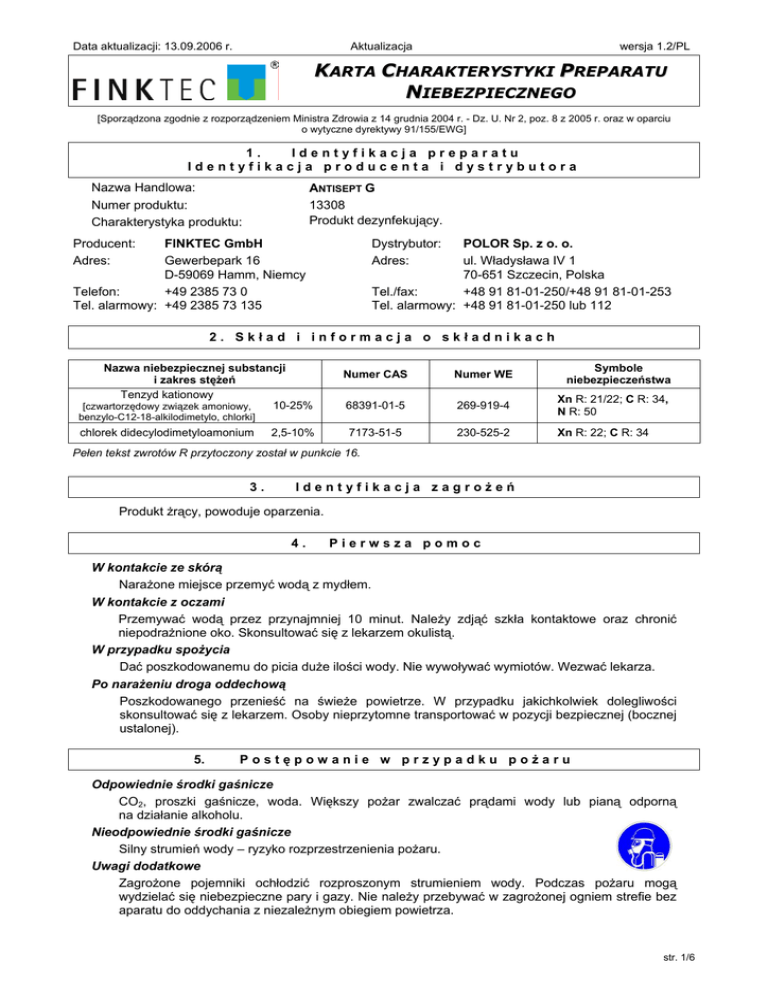 Data aktualizacji: 13.09.2006 r.

Aktualizacja

wersja 1.2/PL

FINKTEC ®

KARTA CHARAKTERYSTYKI PREPARATU NIEBEZPIECZNEGO

[Sporządzona zgodnie z rozporządzeniem Ministra Zdrowia z 14 grudnia 2004 r. - Dz. U. Nr 2, poz. 8 z 2005 r. oraz w oparciu o wytyczne dyrektywy 91/155/EWG]

1. Identyfikacja preparatu
Identyfikacja producenta i dystrybutora

Nazwa Handlowa: ANTISEPT G
Numer produktu: 13308
Charakterystyka produktu: Produkt dezynfekujący.

Producent: FINKTEC GmbH
Adres: Gewerbepark 16
D-59069 Hamm, Niemcy
Telefon: +49 2385 73 0
Tel. alarmowy: +49 2385 73 135

Dystrybutor: POLOR Sp. z o. o.
Adres: ul. Władysława IV 1
70-651 Szczecin, Polska
Tel./fax: +48 91 81-01-250/+48 91 81-01-253
Tel. alarmowy: +48 91 81-01-250 lub 112

2. Skład i informacja o składnikach

| Nazwa niebezpiecznej substancji i zakres stężeń | | Numer CAS | Numer WE | Symbole niebezpieczeństwa |
|---|---|---|---|---|
| Tenzyd kationowy [czwartorzędowy związek amoniowy, benzylo-C12-18-alkilodimetylo, chlorki] | 10-25% | 68391-01-5 | 269-919-4 | Xn R: 21/22; C R: 34, N R: 50 |
| chlorek didecylodimetyloamonium | 2,5-10% | 7173-51-5 | 230-525-2 | Xn R: 22; C R: 34 |

Pełen tekst zwrotów R przytoczony został w punkcie 16.

3. Identyfikacja zagrożeń

Produkt żrący, powoduje oparzenia.

4. Pierwsza pomoc

W kontakcie ze skórą
Narażone miejsce przemyć wodą z mydłem.
W kontakcie z oczami
Przemywać wodą przez przynajmniej 10 minut. Należy zdjąć szkła kontaktowe oraz chronić niepodrażnione oko. Skonsultować się z lekarzem okulistą.
W przypadku spożycia
Dać poszkodowanemu do picia duże ilości wody. Nie wywoływać wymiotów. Wezwać lekarza.
Po narażeniu droga oddechową
Poszkodowanego przenieść na świeże powietrze. W przypadku jakichkolwiek dolegliwości skonsultować się z lekarzem. Osoby nieprzytomne transportować w pozycji bezpiecznej (bocznej ustalonej).

5. Postępowanie w przypadku pożaru

Odpowiednie środki gaśnicze
$CO_2$, proszki gaśnicze, woda. Większy pożar zwalczać prądami wody lub pianą odporną na działanie alkoholu.
Nieodpowiednie środki gaśnicze
Silny strumień wody – ryzyko rozprzestrzenienia pożaru.
Uwagi dodatkowe
Zagrożone pojemniki ochłodzić rozproszonym strumieniem wody. Podczas pożaru mogą wydzielać się niebezpieczne pary i gazy. Nie należy przebywać w zagrożonej ogniem strefie bez aparatu do oddychania z niezależnym obiegiem powietrza.

str. 1/6